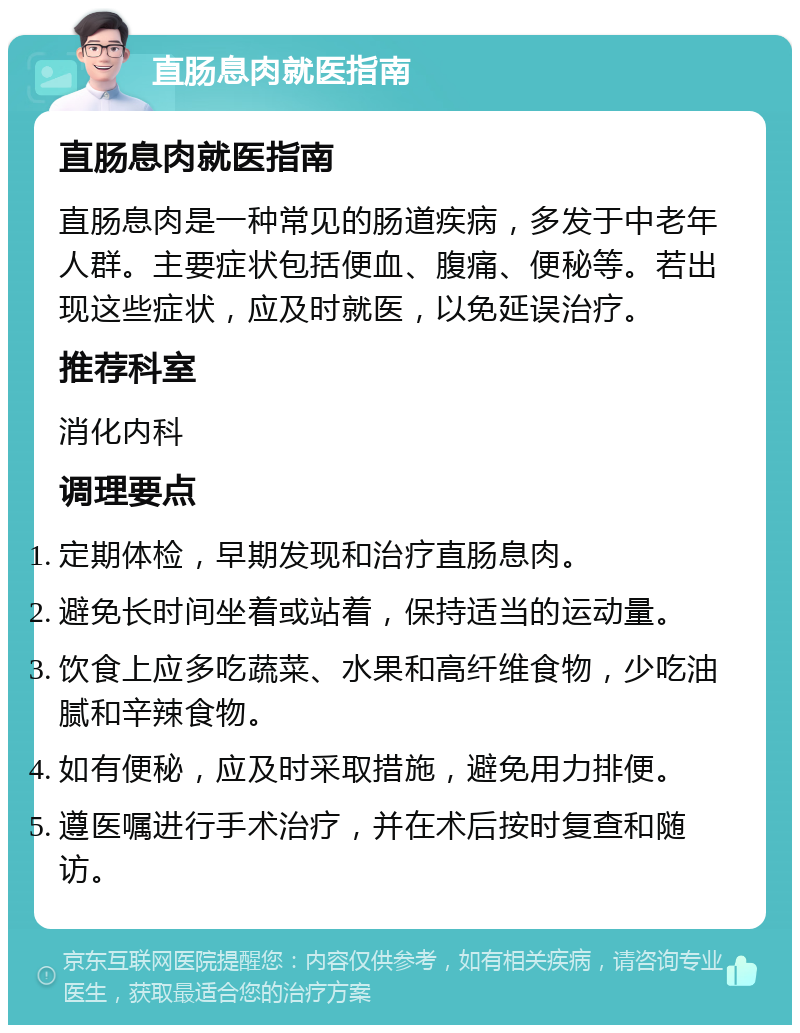 直肠息肉就医指南

直肠息肉就医指南

直肠息肉是一种常见的肠道疾病，多发于中老年人群。主要症状包括便血、腹痛、便秘等。若出现这些症状，应及时就医，以免延误治疗。

推荐科室

消化内科

调理要点

1. 定期体检，早期发现和治疗直肠息肉。
2. 避免长时间坐着或站着，保持适当的运动量。
3. 饮食上应多吃蔬菜、水果和高纤维食物，少吃油腻和辛辣食物。
4. 如有便秘，应及时采取措施，避免用力排便。
5. 遵医嘱进行手术治疗，并在术后按时复查和随访。

京东互联网医院提醒您：内容仅供参考，如有相关疾病，请咨询专业医生，获取最适合您的治疗方案